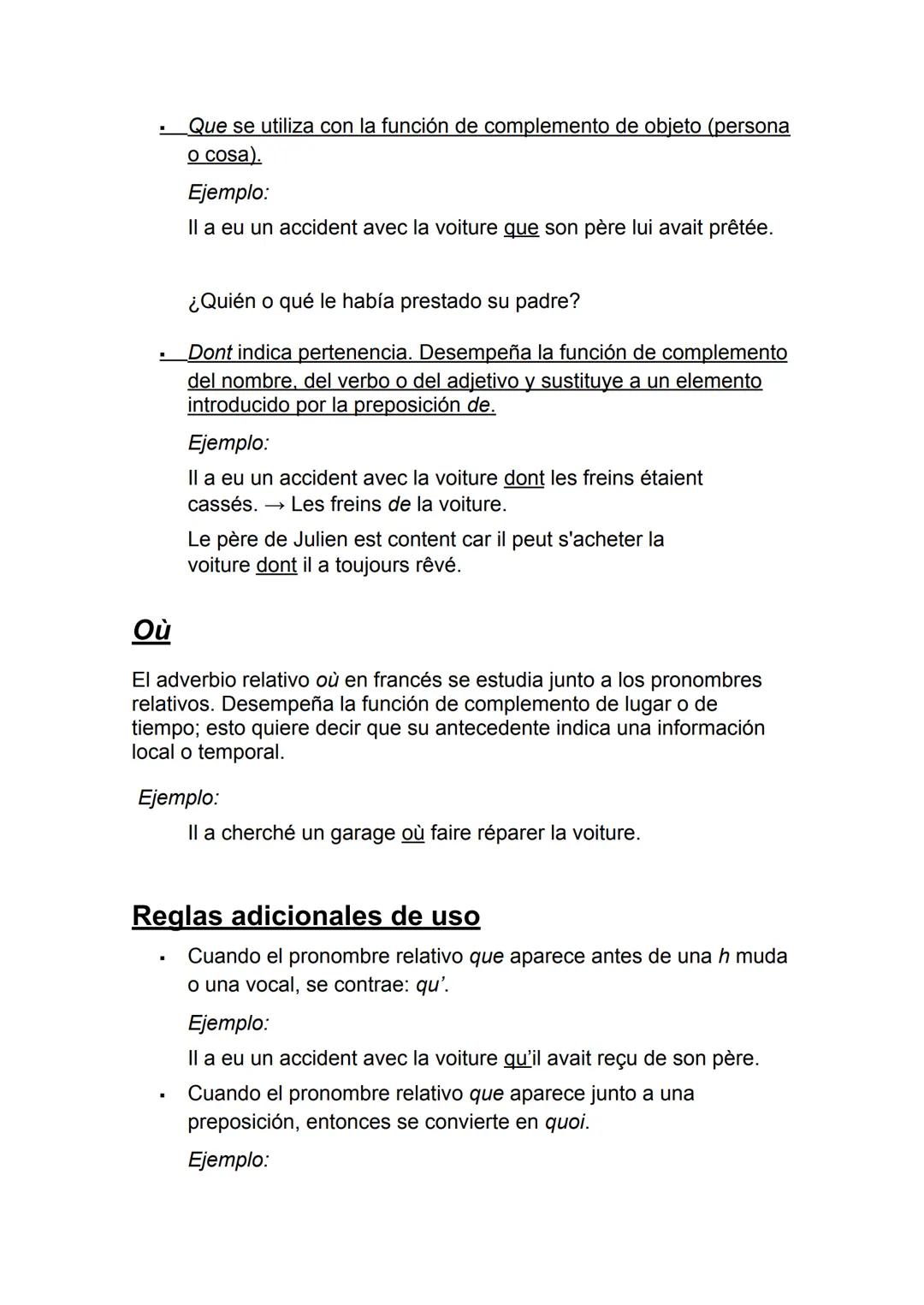 ▪ Que se utiliza con la función de complemento de objeto (persona o cosa).

Ejemplo:

Il a eu un accident avec la voiture que son père lui avait prêtée.

¿Quién o qué le había prestado su padre?

▪ Dont indica pertenencia. Desempeña la función de complemento del nombre, del verbo o del adjetivo y sustituye a un elemento introducido por la preposición de.

Ejemplo:

Il a eu un accident avec la voiture dont les freins étaient cassés. → Les freins de la voiture.

Le père de Julien est content car il peut s'acheter la voiture dont il a toujours rêvé.

Où

El adverbio relativo où en francés se estudia junto a los pronombres relativos. Desempeña la función de complemento de lugar o de tiempo; esto quiere decir que su antecedente indica una información local o temporal.

Ejemplo:

Il a cherché un garage où faire réparer la voiture.

Reglas adicionales de uso

▪ Cuando el pronombre relativo que aparece antes de una h muda o una vocal, se contrae: qu'.

Ejemplo:

Il a eu un accident avec la voiture qu'il avait reçu de son père.

▪ Cuando el pronombre relativo que aparece junto a una preposición, entonces se convierte en quoi.

Ejemplo: